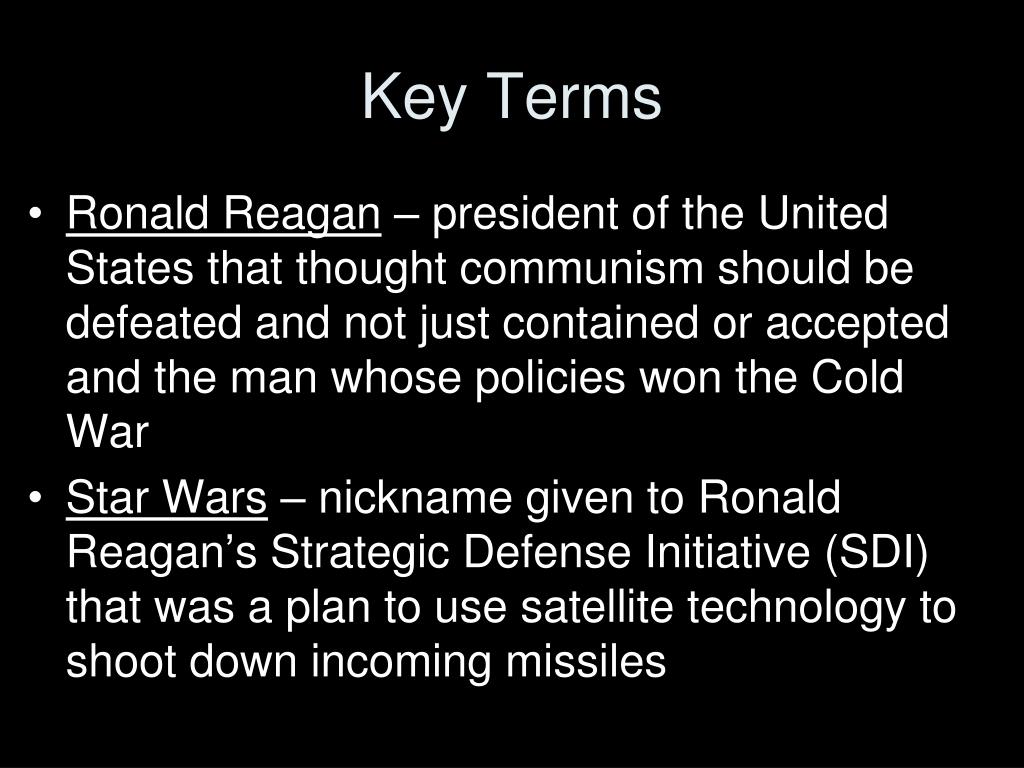 Key Terms

• Ronald Reagan – president of the United States that thought communism should be defeated and not just contained or accepted and the man whose policies won the Cold War

• Star Wars – nickname given to Ronald Reagan’s Strategic Defense Initiative (SDI) that was a plan to use satellite technology to shoot down incoming missiles